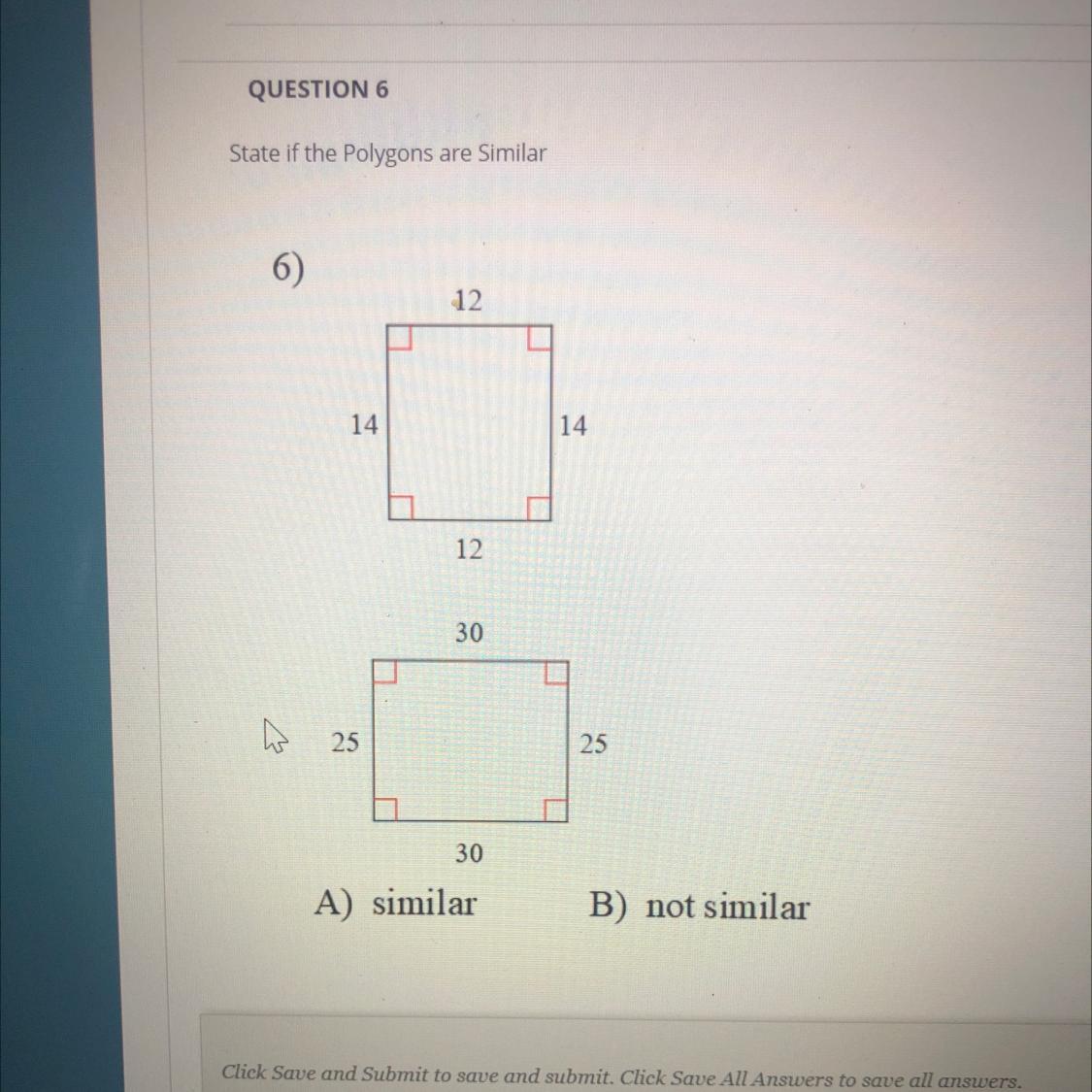 QUESTION 6

State if the Polygons are Similar

6)

12

14

14

12

30

25

25

30

A) similar B) not similar

Click Save and Submit to save and submit. Click Save All Answers to save all answers.